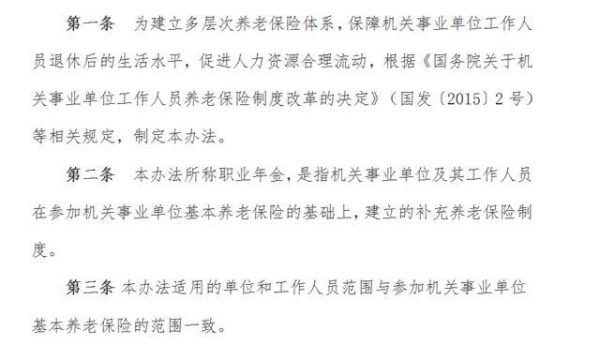 第一条　为建立多层次养老保险体系，保障机关事业单位工作人员退休后的生活水平，促进人力资源合理流动，根据《国务院关于机关事业单位工作人员养老保险制度改革的决定》（国发〔2015〕2号）等相关规定，制定本办法。

第二条　本办法所称职业年金，是指机关事业单位及其工作人员在参加机关事业单位基本养老保险的基础上，建立的补充养老保险制度。

第三条 本办法适用的单位和工作人员范围与参加机关事业单位基本养老保险的范围一致。